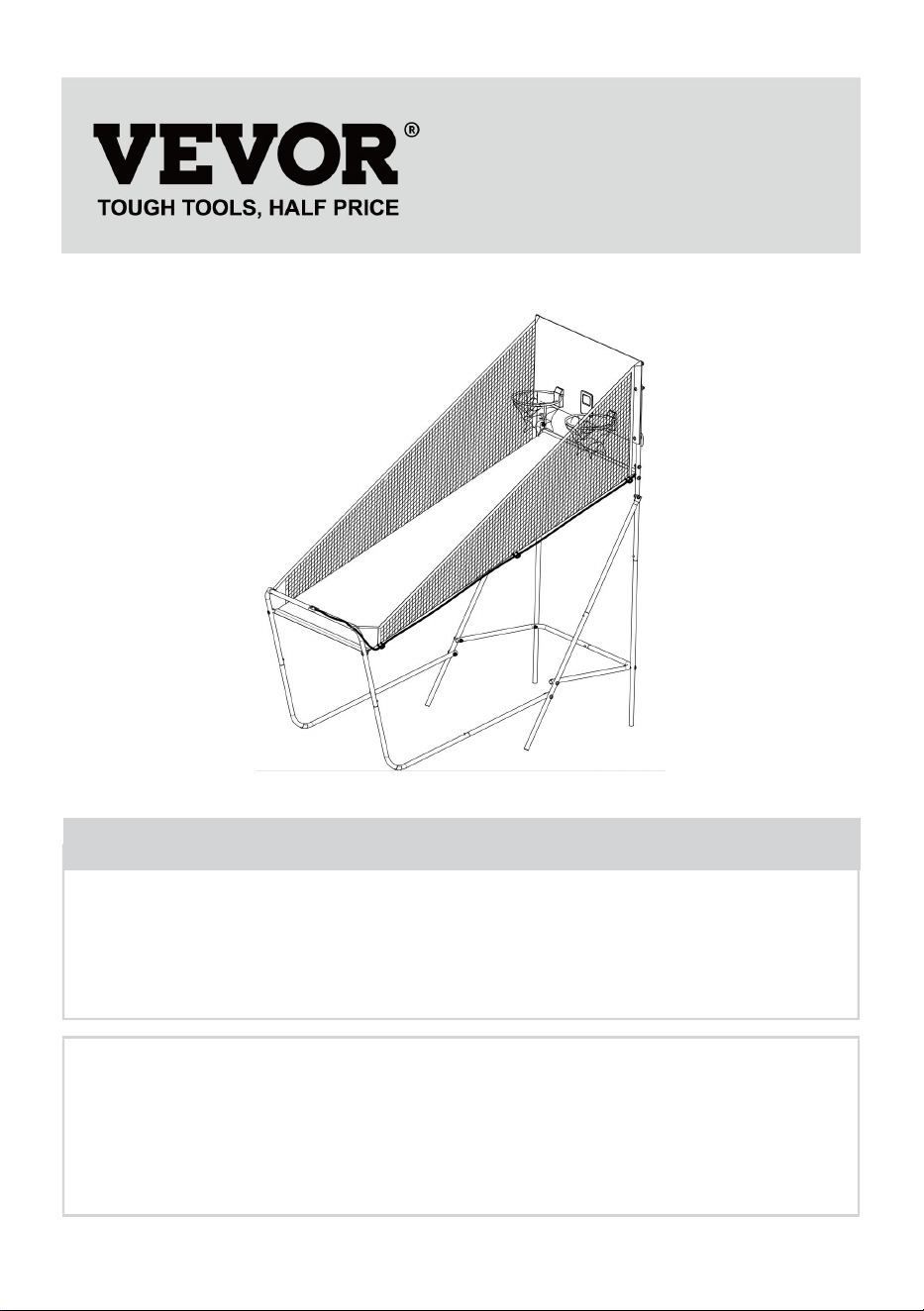 VEVOR®
TOUGH TOOLS, HALF PRICE